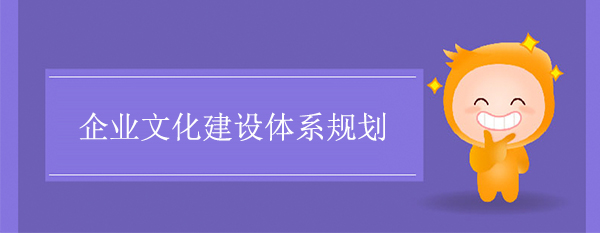 企业文化建设体系规划